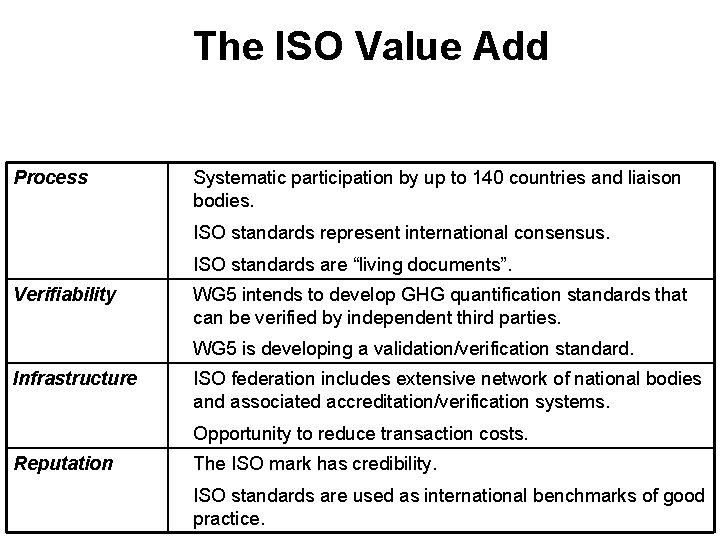 The ISO Value Add

| Process | Systematic participation by up to 140 countries and liaison bodies. ISO standards represent international consensus. ISO standards are "living documents". |
|---|---|
| Verifiability | WG5 intends to develop GHG quantification standards that can be verified by independent third parties. WG5 is developing a validation/verification standard. |
| Infrastructure | ISO federation includes extensive network of national bodies and associated accreditation/verification systems. Opportunity to reduce transaction costs. |
| Reputation | The ISO mark has credibility. ISO standards are used as international benchmarks of good practice. |